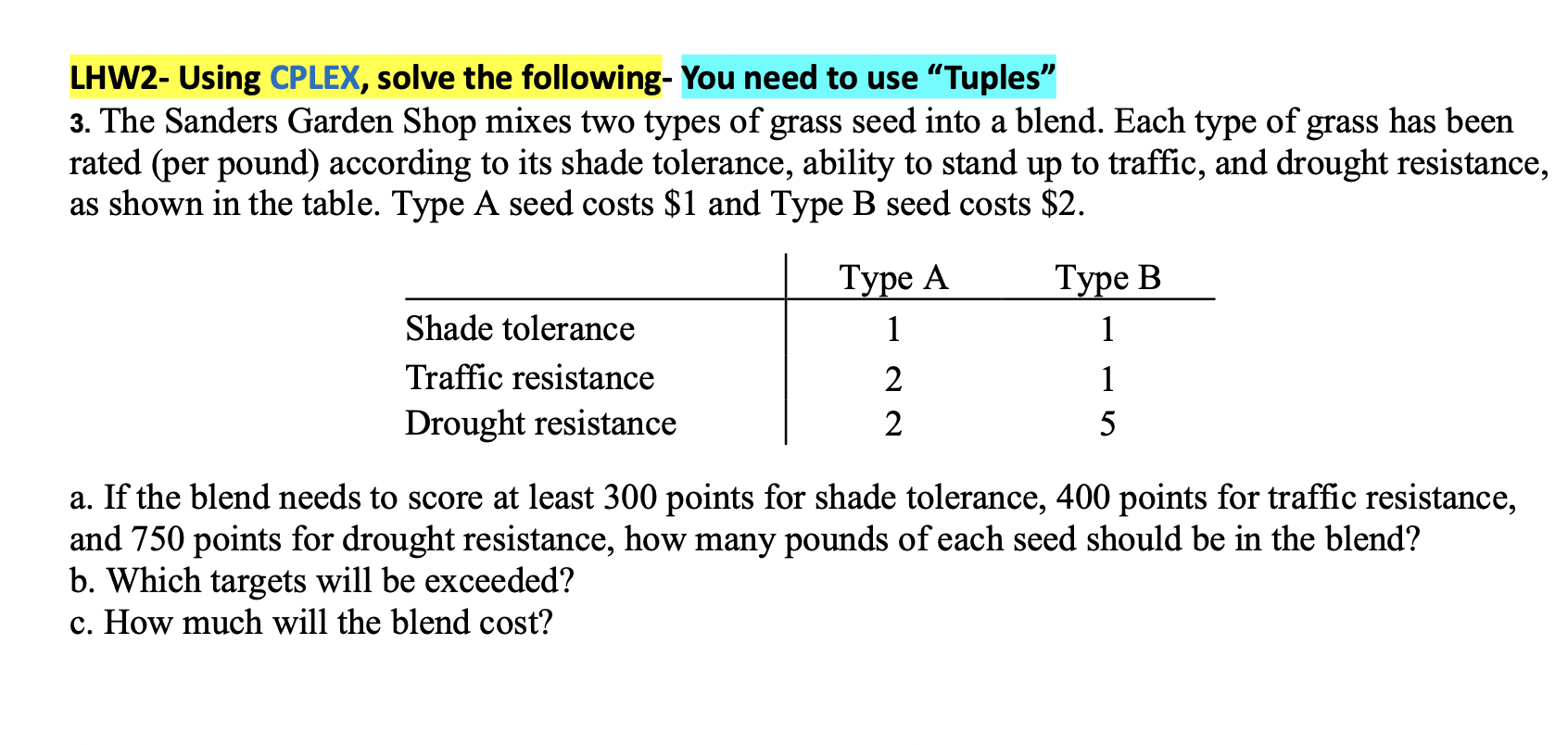 LHW2- Using CPLEX, solve the following- You need to use “Tuples”

3. The Sanders Garden Shop mixes two types of grass seed into a blend. Each type of grass has been rated (per pound) according to its shade tolerance, ability to stand up to traffic, and drought resistance, as shown in the table. Type A seed costs \$1 and Type B seed costs \$2.

| | Type A | Type B |
|---|---|---|
| Shade tolerance | 1 | 1 |
| Traffic resistance | 2 | 1 |
| Drought resistance | 2 | 5 |

a. If the blend needs to score at least 300 points for shade tolerance, 400 points for traffic resistance, and 750 points for drought resistance, how many pounds of each seed should be in the blend?
b. Which targets will be exceeded?
c. How much will the blend cost?